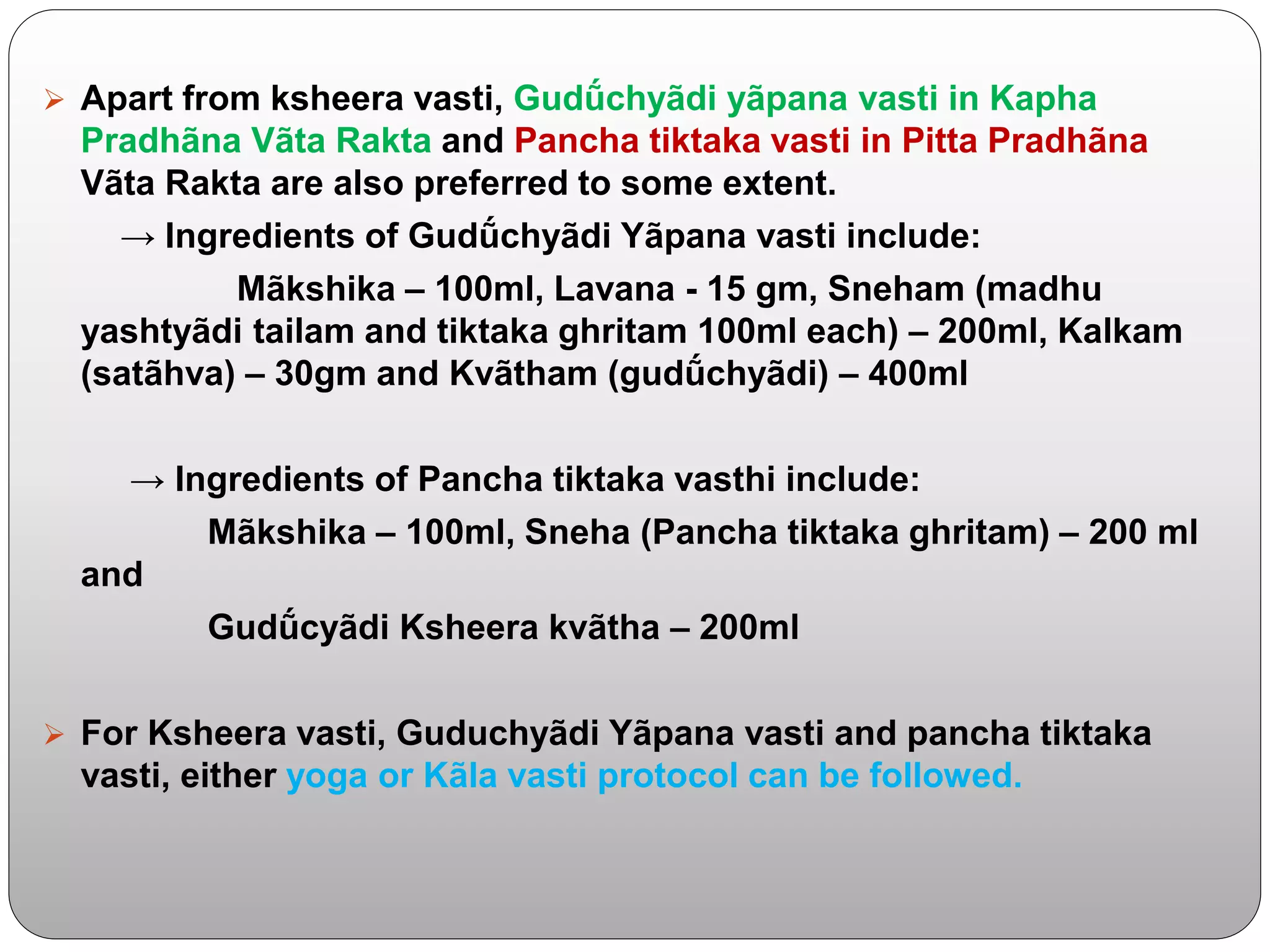 ➢ Apart from ksheera vasti, Gudűchyãdi yãpana vasti in Kapha Pradhãna Vãta Rakta and Pancha tiktaka vasti in Pitta Pradhãna Vãta Rakta are also preferred to some extent.

→ Ingredients of Gudűchyãdi Yãpana vasti include:

Mãkshika – 100ml, Lavana - 15 gm, Sneham (madhu yashtyãdi tailam and tiktaka ghritam 100ml each) – 200ml, Kalkam (satãhva) – 30gm and Kvãtham (gudűchyãdi) – 400ml

→ Ingredients of Pancha tiktaka vasthi include:

Mãkshika – 100ml, Sneha (Pancha tiktaka ghritam) – 200 ml and

Gudűcyãdi Ksheera kvãtha – 200ml

➢ For Ksheera vasti, Guduchyãdi Yãpana vasti and pancha tiktaka vasti, either yoga or Kãla vasti protocol can be followed.